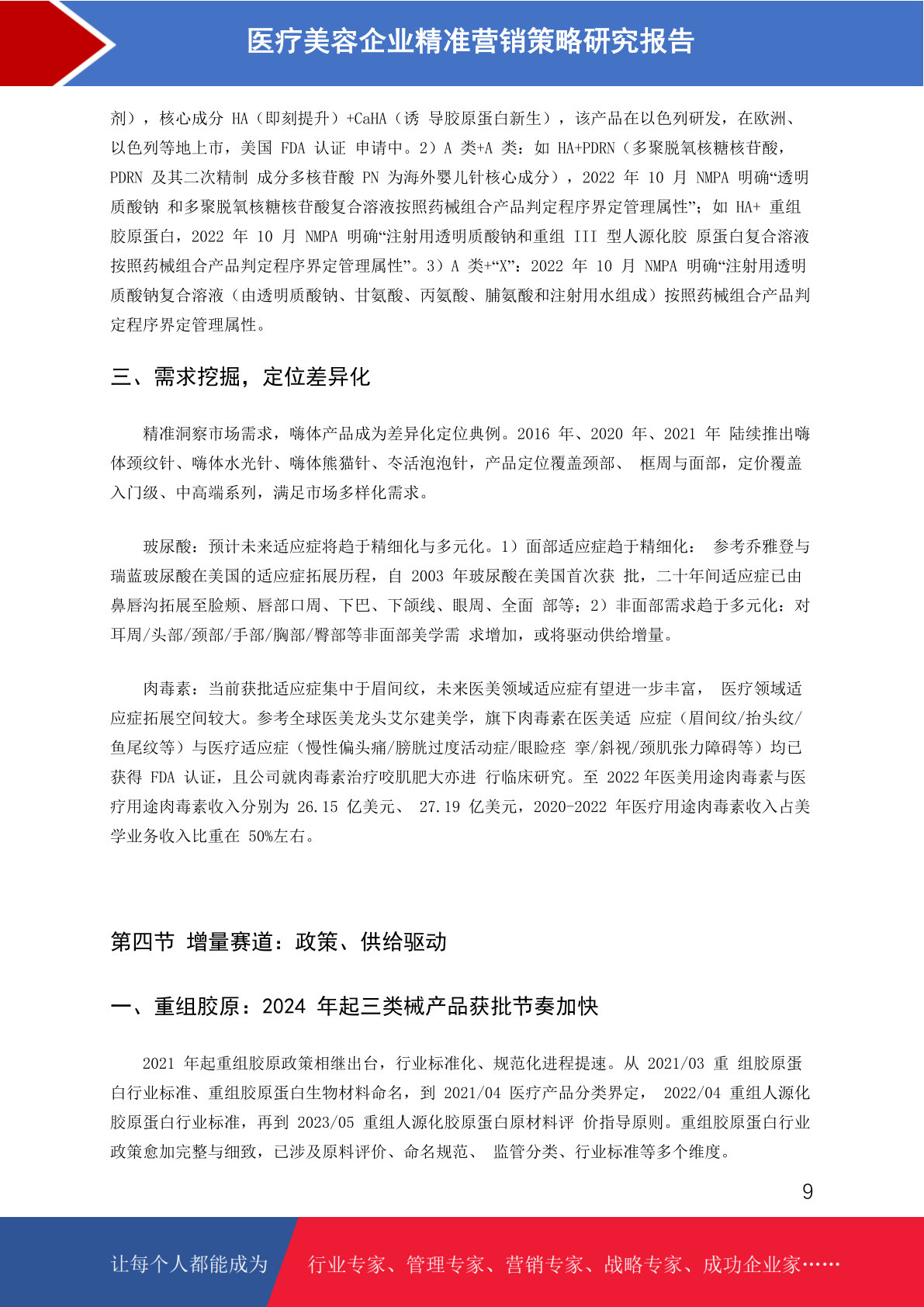 医疗美容企业精准营销策略研究报告

剂），核心成分 HA（即刻提升）+CaHA（诱 导胶原蛋白新生），该产品在以色列研发，在欧洲、以色列等地上市，美国 FDA 认证 申请中。2）A 类+A 类：如 HA+PDRN（多聚脱氧核糖核苷酸，PDRN 及其二次精制 成分多核苷酸 PN 为海外婴儿针核心成分），2022 年 10 月 NMPA 明确“透明质酸钠 和多聚脱氧核糖核苷酸复合溶液按照药械组合产品判定程序界定管理属性”；如 HA+ 重组胶原蛋白，2022 年 10 月 NMPA 明确“注射用透明质酸钠和重组 III 型人源化胶 原蛋白复合溶液按照药械组合产品判定程序界定管理属性”。3）A 类+“X”：2022 年 10 月 NMPA 明确“注射用透明质酸钠复合溶液（由透明质酸钠、甘氨酸、丙氨酸、脯氨酸和注射用水组成）按照药械组合产品判定程序界定管理属性。

三、需求挖掘，定位差异化

精准洞察市场需求，嗨体产品成为差异化定位典例。2016 年、2020 年、2021 年 陆续推出嗨体颈纹针、嗨体水光针、嗨体熊猫针、冭活泡泡针，产品定位覆盖颈部、 框周与面部，定价覆盖入门级、中高端系列，满足市场多样化需求。

玻尿酸：预计未来适应症将趋于精细化与多元化。1）面部适应症趋于精细化： 参考乔雅登与瑞蓝玻尿酸在美国的适应症拓展历程，自 2003 年玻尿酸在美国首次获 批，二十年间适应症已由鼻唇沟拓展至脸颊、唇部口周、下巴、下颌线、眼周、全面 部等；2）非面部需求趋于多元化：对耳周/头部/颈部/手部/胸部/臀部等非面部美学需 求增加，或将驱动供给增量。

肉毒素：当前获批适应症集中于眉间纹，未来医美领域适应症有望进一步丰富， 医疗领域适应症拓展空间较大。参考全球医美龙头艾尔建美学，旗下肉毒素在医美适 应症（眉间纹/抬头纹/鱼尾纹等）与医疗适应症（慢性偏头痛/膀胱过度活动症/眼睑痉 挛/斜视/颈肌张力障碍等）均已获得 FDA 认证，且公司就肉毒素治疗咬肌肥大亦进 行临床研究。至 2022 年医美用途肉毒素与医疗用途肉毒素收入分别为 26.15 亿美元、 27.19 亿美元，2020-2022 年医疗用途肉毒素收入占美学业务收入比重在 50%左右。

第四节 增量赛道：政策、供给驱动

一、重组胶原：2024 年起三类械产品获批节奏加快

2021 年起重组胶原政策相继出台，行业标准化、规范化进程提速。从 2021/03 重 组胶原蛋白行业标准、重组胶原蛋白生物材料命名，到 2021/04 医疗产品分类界定， 2022/04 重组人源化胶原蛋白行业标准，再到 2023/05 重组人源化胶原蛋白原材料评 价指导原则。重组胶原蛋白行业政策愈加完整与细致，已涉及原料评价、命名规范、 监管分类、行业标准等多个维度。

9

让每个人都能成为 行业专家、管理专家、营销专家、战略专家、成功企业家……